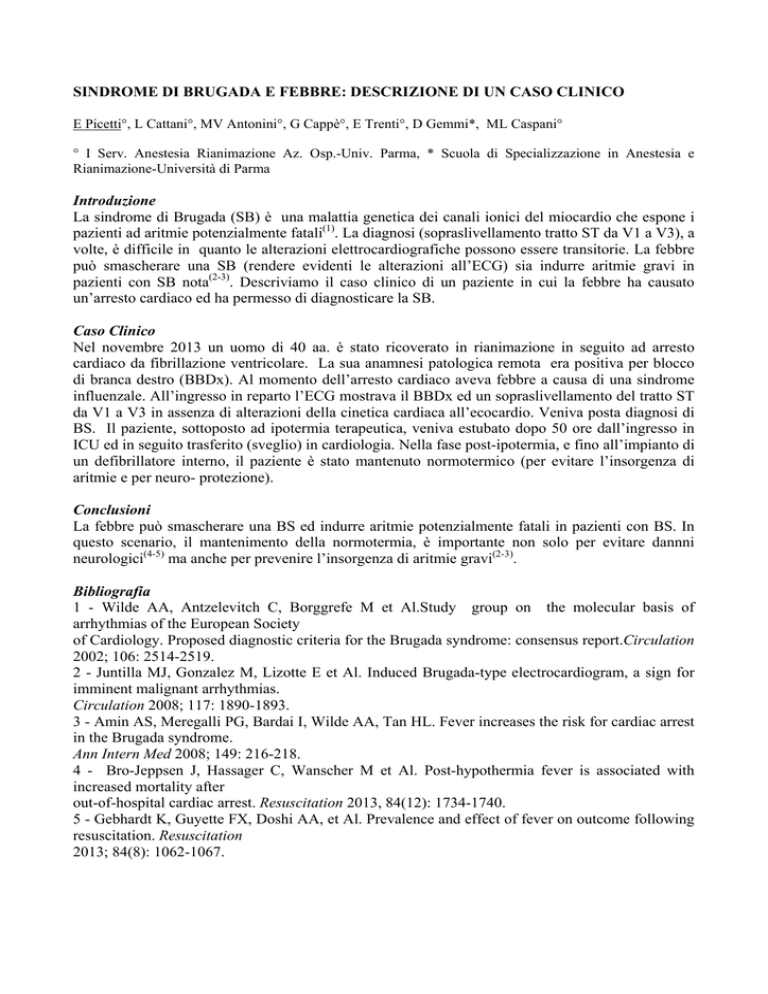 SINDROME DI BRUGADA E FEBBRE: DESCRIZIONE DI UN CASO CLINICO

E Picetti°, L Cattani°, MV Antonini°, G Cappè°, E Trenti°, D Gemmi*, ML Caspani°

° I Serv. Anestesia Rianimazione Az. Osp.-Univ. Parma, * Scuola di Specializzazione in Anestesia e Rianimazione-Università di Parma

Introduzione
La sindrome di Brugada (SB) è una malattia genetica dei canali ionici del miocardio che espone i pazienti ad aritmie potenzialmente fatali$^{(1)}$. La diagnosi (sopraslivellamento tratto ST da V1 a V3), a volte, è difficile in quanto le alterazioni elettrocardiografiche possono essere transitorie. La febbre può smascherare una SB (rendere evidenti le alterazioni all'ECG) sia indurre aritmie gravi in pazienti con SB nota$^{(2-3)}$. Descriviamo il caso clinico di un paziente in cui la febbre ha causato un'arresto cardiaco ed ha permesso di diagnosticare la SB.

Caso Clinico
Nel novembre 2013 un uomo di 40 aa. è stato ricoverato in rianimazione in seguito ad arresto cardiaco da fibrillazione ventricolare. La sua anamnesi patologica remota era positiva per blocco di branca destro (BBDx). Al momento dell'arresto cardiaco aveva febbre a causa di una sindrome influenzale. All'ingresso in reparto l'ECG mostrava il BBDx ed un sopraslivellamento del tratto ST da V1 a V3 in assenza di alterazioni della cinetica cardiaca all'ecocardio. Veniva posta diagnosi di BS. Il paziente, sottoposto ad ipotermia terapeutica, veniva estubato dopo 50 ore dall'ingresso in ICU ed in seguito trasferito (sveglio) in cardiologia. Nella fase post-ipotermia, e fino all'impianto di un defibrillatore interno, il paziente è stato mantenuto normotermico (per evitare l'insorgenza di aritmie e per neuro- protezione).

Conclusioni
La febbre può smascherare una BS ed indurre aritmie potenzialmente fatali in pazienti con BS. In questo scenario, il mantenimento della normotermia, è importante non solo per evitare dannni neurologici$^{(4-5)}$ ma anche per prevenire l'insorgenza di aritmie gravi$^{(2-3)}$.

Bibliografia
1 - Wilde AA, Antzelevitch C, Borggrefe M et Al.Study group on the molecular basis of arrhythmias of the European Society
of Cardiology. Proposed diagnostic criteria for the Brugada syndrome: consensus report.Circulation 2002; 106: 2514-2519.
2 - Juntilla MJ, Gonzalez M, Lizotte E et Al. Induced Brugada-type electrocardiogram, a sign for imminent malignant arrhythmias.
Circulation 2008; 117: 1890-1893.
3 - Amin AS, Meregalli PG, Bardai I, Wilde AA, Tan HL. Fever increases the risk for cardiac arrest in the Brugada syndrome.
Ann Intern Med 2008; 149: 216-218.
4 - Bro-Jeppsen J, Hassager C, Wanscher M et Al. Post-hypothermia fever is associated with increased mortality after
out-of-hospital cardiac arrest. Resuscitation 2013, 84(12): 1734-1740.
5 - Gebhardt K, Guyette FX, Doshi AA, et Al. Prevalence and effect of fever on outcome following resuscitation. Resuscitation
2013; 84(8): 1062-1067.